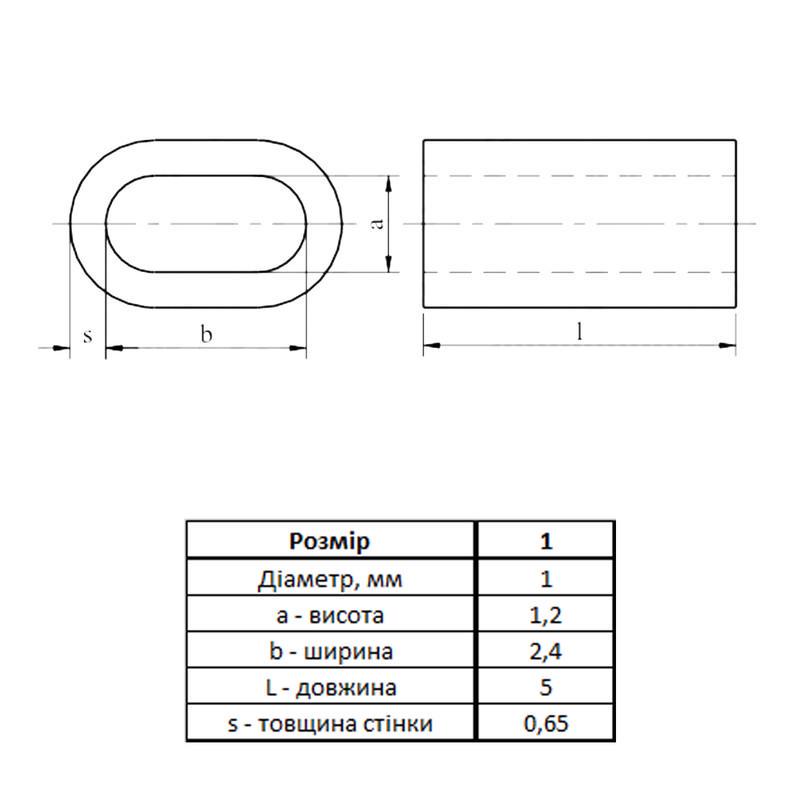 a

s

b

l

| Розмір | 1 |
|---|---|
| Діаметр, мм | 1 |
| a - висота | 1,2 |
| b - ширина | 2,4 |
| L - довжина | 5 |
| s - товщина стінки | 0,65 |